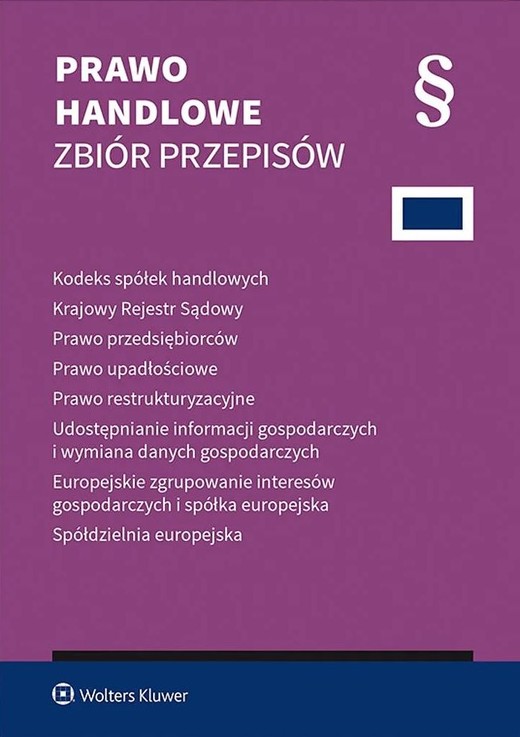 PRAWO HANDLOWE
ZBIÓR PRZEPISÓW

§

Kodeks spółek handlowych
Krajowy Rejestr Sądowy
Prawo przedsiębiorców
Prawo upadłościowe
Prawo restrukturyzacyjne
Udostępnianie informacji gospodarczych i wymiana danych gospodarczych
Europejskie zgrupowanie interesów gospodarczych i spółka europejska
Spółdzielnia europejska

Wolters Kluwer